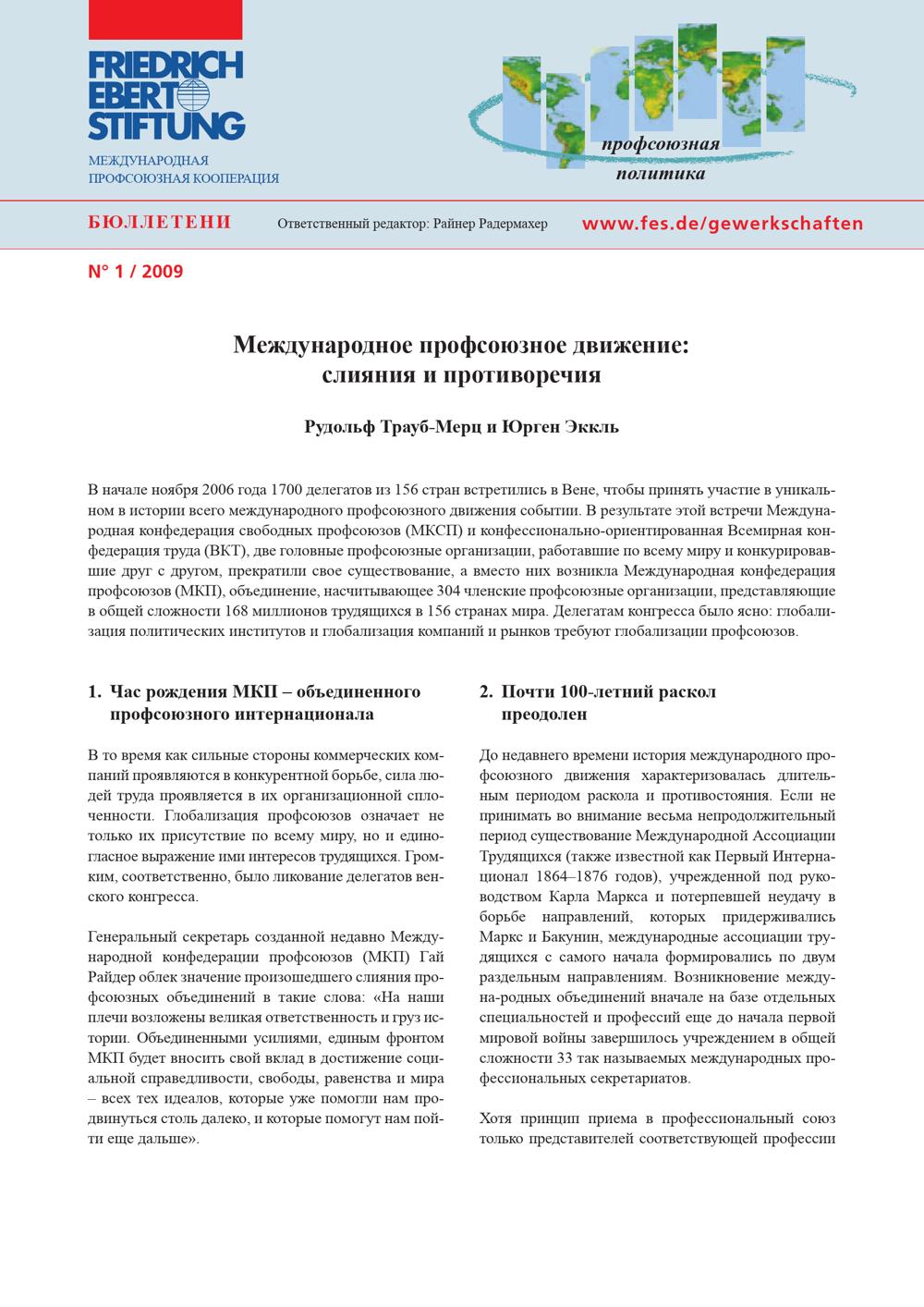 FRIEDRICH
EBERT
STIFTUNG

МЕЖДУНАРОДНАЯ
ПРОФСОЮЗНАЯ КООПЕРАЦИЯ

профсоюзная
политика

БЮЛЛЕТЕНИ   Ответственный редактор: Райнер Радермахер   www.fes.de/gewerkschaften

N° 1 / 2009

Международное профсоюзное движение:
слияния и противоречия

Рудольф Трауб-Мерц и Юрген Эккль

В начале ноября 2006 года 1700 делегатов из 156 стран встретились в Вене, чтобы принять участие в уникальном в истории всего международного профсоюзного движения событии. В результате этой встречи Международная конфедерация свободных профсоюзов (МКСП) и конфессионально-ориентированная Всемирная конфедерация труда (ВКТ), две головные профсоюзные организации, работавшие по всему миру и конкурировавшие друг с другом, прекратили свое существование, а вместо них возникла Международная конфедерация профсоюзов (МКП), объединение, насчитывающее 304 членские профсоюзные организации, представляющие в общей сложности 168 миллионов трудящихся в 156 странах мира. Делегатам конгресса было ясно: глобализация политических институтов и глобализация компаний и рынков требуют глобализации профсоюзов.

1. Час рождения МКП – объединенного профсоюзного интернационала

В то время как сильные стороны коммерческих компаний проявляются в конкурентной борьбе, сила людей труда проявляется в их организационной сплоченности. Глобализация профсоюзов означает не только их присутствие по всему миру, но и единогласное выражение ими интересов трудящихся. Громким, соответственно, было ликование делегатов венского конгресса.

Генеральный секретарь созданной недавно Международной конфедерации профсоюзов (МКП) Гай Райдер облек значение произошедшего слияния профсоюзных объединений в такие слова: «На наши плечи возложены великая ответственность и груз истории. Объединенными усилиями, единым фронтом МКП будет вносить свой вклад в достижение социальной справедливости, свободы, равенства и мира – всех тех идеалов, которые уже помогли нам продвинуться столь далеко, и которые помогут нам пойти еще дальше».

2. Почти 100-летний раскол преодолен

До недавнего времени история международного профсоюзного движения характеризовалась длительным периодом раскола и противостояния. Если не принимать во внимание весьма непродолжительный период существование Международной Ассоциации Трудящихся (также известной как Первый Интернационал 1864–1876 годов), учрежденной под руководством Карла Маркса и потерпевшей неудачу в борьбе направлений, которых придерживались Маркс и Бакунин, международные ассоциации трудящихся с самого начала формировались по двум раздельным направлениям. Возникновение междуна-родных объединений вначале на базе отдельных специальностей и профессий еще до начала первой мировой войны завершилось учреждением в общей сложности 33 так называемых международных профессиональных секретариатов.

Хотя принцип приема в профессиональный союз только представителей соответствующей профессии